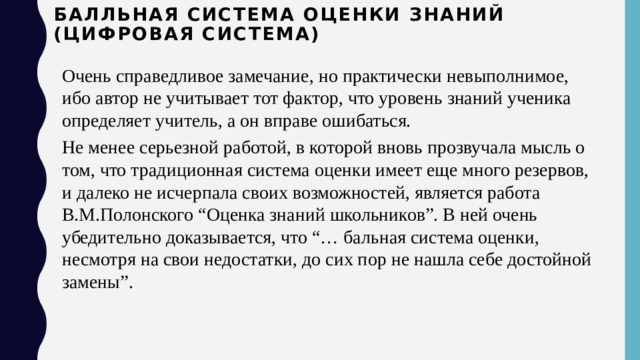 БАЛЛЬНАЯ СИСТЕМА ОЦЕНКИ ЗНАНИЙ (ЦИФРОВАЯ СИСТЕМА)

Очень справедливое замечание, но практически невыполнимое, ибо автор не учитывает тот фактор, что уровень знаний ученика определяет учитель, а он вправе ошибаться.

Не менее серьезной работой, в которой вновь прозвучала мысль о том, что традиционная система оценки имеет еще много резервов, и далеко не исчерпала своих возможностей, является работа В.М.Полонского “Оценка знаний школьников”. В ней очень убедительно доказывается, что “… бальная система оценки, несмотря на свои недостатки, до сих пор не нашла себе достойной замены”.